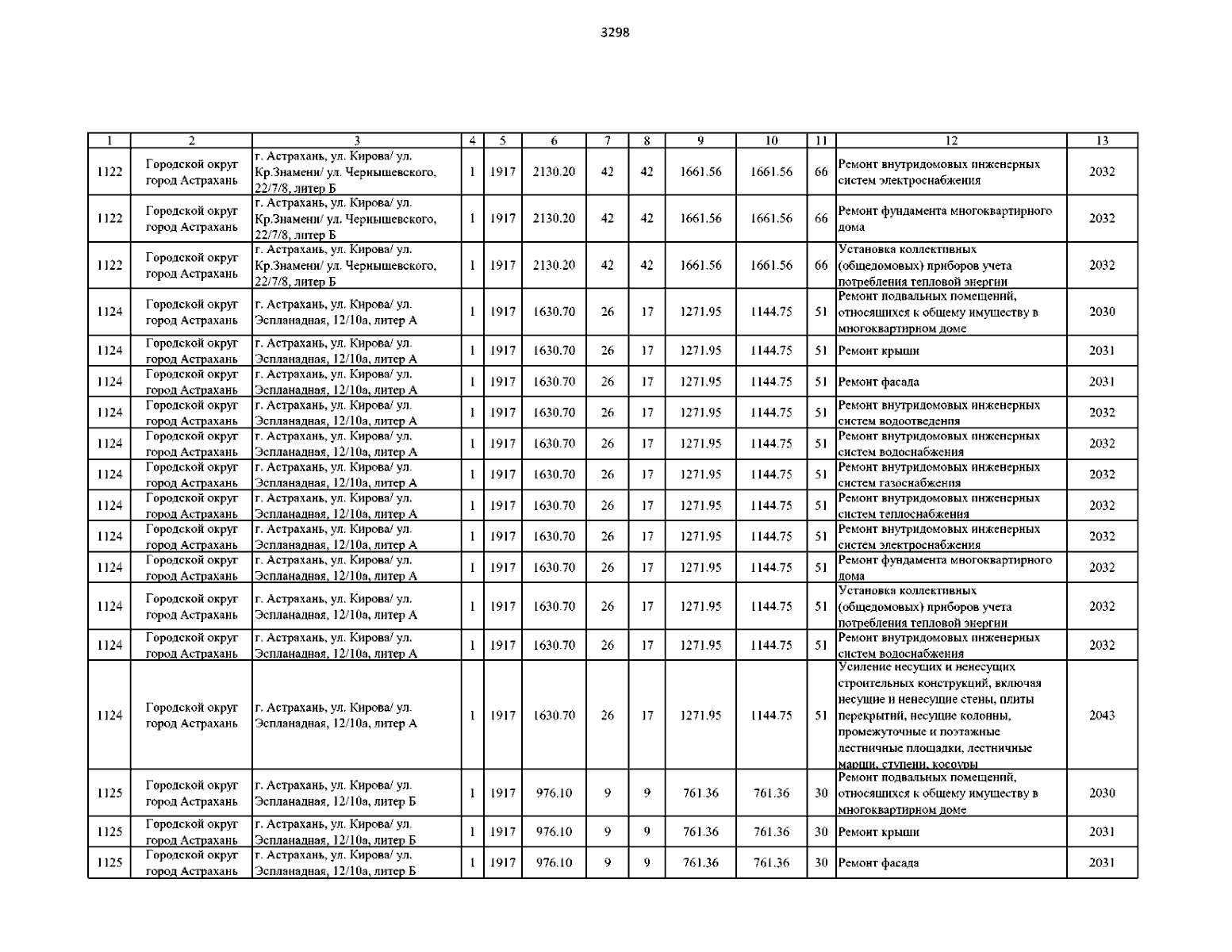 3298

| 1 | 2 | 3 | 4 | 5 | 6 | 7 | 8 | 9 | 10 | 11 | 12 | 13 |
|---|---|---|---|---|---|---|---|---|---|---|---|---|
| 1122 | Городской округ город Астрахань | г. Астрахань, ул. Кирова/ ул. Кр.Знамени/ ул. Чернышевского, 22/7/8, литер Б | 1 | 1917 | 2130.20 | 42 | 42 | 1661.56 | 1661.56 | 66 | Ремонт внутридомовых инженерных систем электроснабжения | 2032 |
| 1122 | Городской округ город Астрахань | г. Астрахань, ул. Кирова/ ул. Кр.Знамени/ ул. Чернышевского, 22/7/8, литер Б | 1 | 1917 | 2130.20 | 42 | 42 | 1661.56 | 1661.56 | 66 | Ремонт фундамента многоквартирного дома | 2032 |
| 1122 | Городской округ город Астрахань | г. Астрахань, ул. Кирова/ ул. Кр.Знамени/ ул. Чернышевского, 22/7/8, литер Б | 1 | 1917 | 2130.20 | 42 | 42 | 1661.56 | 1661.56 | 66 | Установка коллективных (общедомовых) приборов учета потребления тепловой энергии | 2032 |
| 1124 | Городской округ город Астрахань | г. Астрахань, ул. Кирова/ ул. Эспланадная, 12/10а, литер А | 1 | 1917 | 1630.70 | 26 | 17 | 1271.95 | 1144.75 | 51 | Ремонт подвальных помещений, относящихся к общему имуществу в многоквартирном доме | 2030 |
| 1124 | Городской округ город Астрахань | г. Астрахань, ул. Кирова/ ул. Эспланадная, 12/10а, литер А | 1 | 1917 | 1630.70 | 26 | 17 | 1271.95 | 1144.75 | 51 | Ремонт крыши | 2031 |
| 1124 | Городской округ город Астрахань | г. Астрахань, ул. Кирова/ ул. Эспланадная, 12/10а, литер А | 1 | 1917 | 1630.70 | 26 | 17 | 1271.95 | 1144.75 | 51 | Ремонт фасада | 2031 |
| 1124 | Городской округ город Астрахань | г. Астрахань, ул. Кирова/ ул. Эспланадная, 12/10а, литер А | 1 | 1917 | 1630.70 | 26 | 17 | 1271.95 | 1144.75 | 51 | Ремонт внутридомовых инженерных систем водоотведения | 2032 |
| 1124 | Городской округ город Астрахань | г. Астрахань, ул. Кирова/ ул. Эспланадная, 12/10а, литер А | 1 | 1917 | 1630.70 | 26 | 17 | 1271.95 | 1144.75 | 51 | Ремонт внутридомовых инженерных систем водоснабжения | 2032 |
| 1124 | Городской округ город Астрахань | г. Астрахань, ул. Кирова/ ул. Эспланадная, 12/10а, литер А | 1 | 1917 | 1630.70 | 26 | 17 | 1271.95 | 1144.75 | 51 | Ремонт внутридомовых инженерных систем газоснабжения | 2032 |
| 1124 | Городской округ город Астрахань | г. Астрахань, ул. Кирова/ ул. Эспланадная, 12/10а, литер А | 1 | 1917 | 1630.70 | 26 | 17 | 1271.95 | 1144.75 | 51 | Ремонт внутридомовых инженерных систем теплоснабжения | 2032 |
| 1124 | Городской округ город Астрахань | г. Астрахань, ул. Кирова/ ул. Эспланадная, 12/10а, литер А | 1 | 1917 | 1630.70 | 26 | 17 | 1271.95 | 1144.75 | 51 | Ремонт внутридомовых инженерных систем электроснабжения | 2032 |
| 1124 | Городской округ город Астрахань | г. Астрахань, ул. Кирова/ ул. Эспланадная, 12/10а, литер А | 1 | 1917 | 1630.70 | 26 | 17 | 1271.95 | 1144.75 | 51 | Ремонт фундамента многоквартирного дома | 2032 |
| 1124 | Городской округ город Астрахань | г. Астрахань, ул. Кирова/ ул. Эспланадная, 12/10а, литер А | 1 | 1917 | 1630.70 | 26 | 17 | 1271.95 | 1144.75 | 51 | Установка коллективных (общедомовых) приборов учета потребления тепловой энергии | 2032 |
| 1124 | Городской округ город Астрахань | г. Астрахань, ул. Кирова/ ул. Эспланадная, 12/10а, литер А | 1 | 1917 | 1630.70 | 26 | 17 | 1271.95 | 1144.75 | 51 | Ремонт внутридомовых инженерных систем водоснабжения | 2032 |
| 1124 | Городской округ город Астрахань | г. Астрахань, ул. Кирова/ ул. Эспланадная, 12/10а, литер А | 1 | 1917 | 1630.70 | 26 | 17 | 1271.95 | 1144.75 | 51 | Усиление несущих и ненесущих строительных конструкций, включая несущие и ненесущие стены, плиты перекрытий, несущие колонны, промежуточные и поэтажные лестничные площадки, лестничные марши, ступени, косоуры | 2043 |
| 1125 | Городской округ город Астрахань | г. Астрахань, ул. Кирова/ ул. Эспланадная, 12/10а, литер Б | 1 | 1917 | 976.10 | 9 | 9 | 761.36 | 761.36 | 30 | Ремонт подвальных помещений, относящихся к общему имуществу в многоквартирном доме | 2030 |
| 1125 | Городской округ город Астрахань | г. Астрахань, ул. Кирова/ ул. Эспланадная, 12/10а, литер Б | 1 | 1917 | 976.10 | 9 | 9 | 761.36 | 761.36 | 30 | Ремонт крыши | 2031 |
| 1125 | Городской округ город Астрахань | г. Астрахань, ул. Кирова/ ул. Эспланадная, 12/10а, литер Б | 1 | 1917 | 976.10 | 9 | 9 | 761.36 | 761.36 | 30 | Ремонт фасада | 2031 |